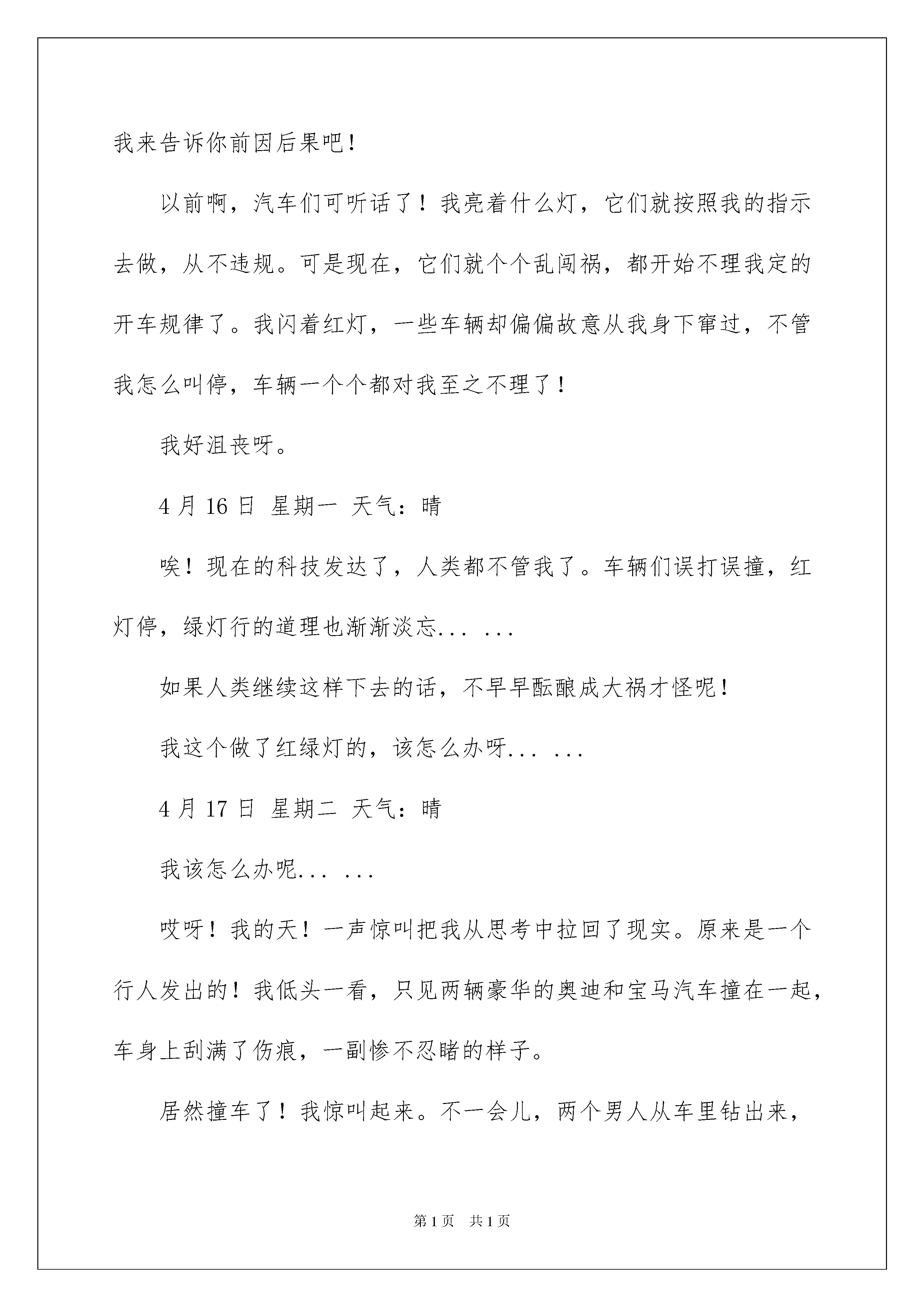 我来告诉你前因后果吧！

以前啊，汽车们可听话了！我亮着什么灯，它们就按照我的指示去做，从不违规。可是现在，它们就个个乱闯祸，都开始不理我定的开车规律了。我闪着红灯，一些车辆却偏偏故意从我身下窜过，不管我怎么叫停，车辆一个个都对我至之不理了！

我好沮丧呀。

4 月 16 日 星期一 天气：晴

唉！现在的科技发达了，人类都不管我了。车辆们误打误撞，红灯停，绿灯行的道理也渐渐淡忘... ...

如果人类继续这样下去的话，不早早酝酿成大祸才怪呢！

我这个做了红绿灯的，该怎么办呀... ...

4 月 17 日 星期二 天气：晴

我该怎么办呢... ...

哎呀！我的天！一声惊叫把我从思考中拉回了现实。原来是一个行人发出的！我低头一看，只见两辆豪华的奥迪和宝马汽车撞在一起，车身上刮满了伤痕，一副惨不忍睹的样子。

居然撞车了！我惊叫起来。不一会儿，两个男人从车里钻出来，

第 1 页 共 1 页